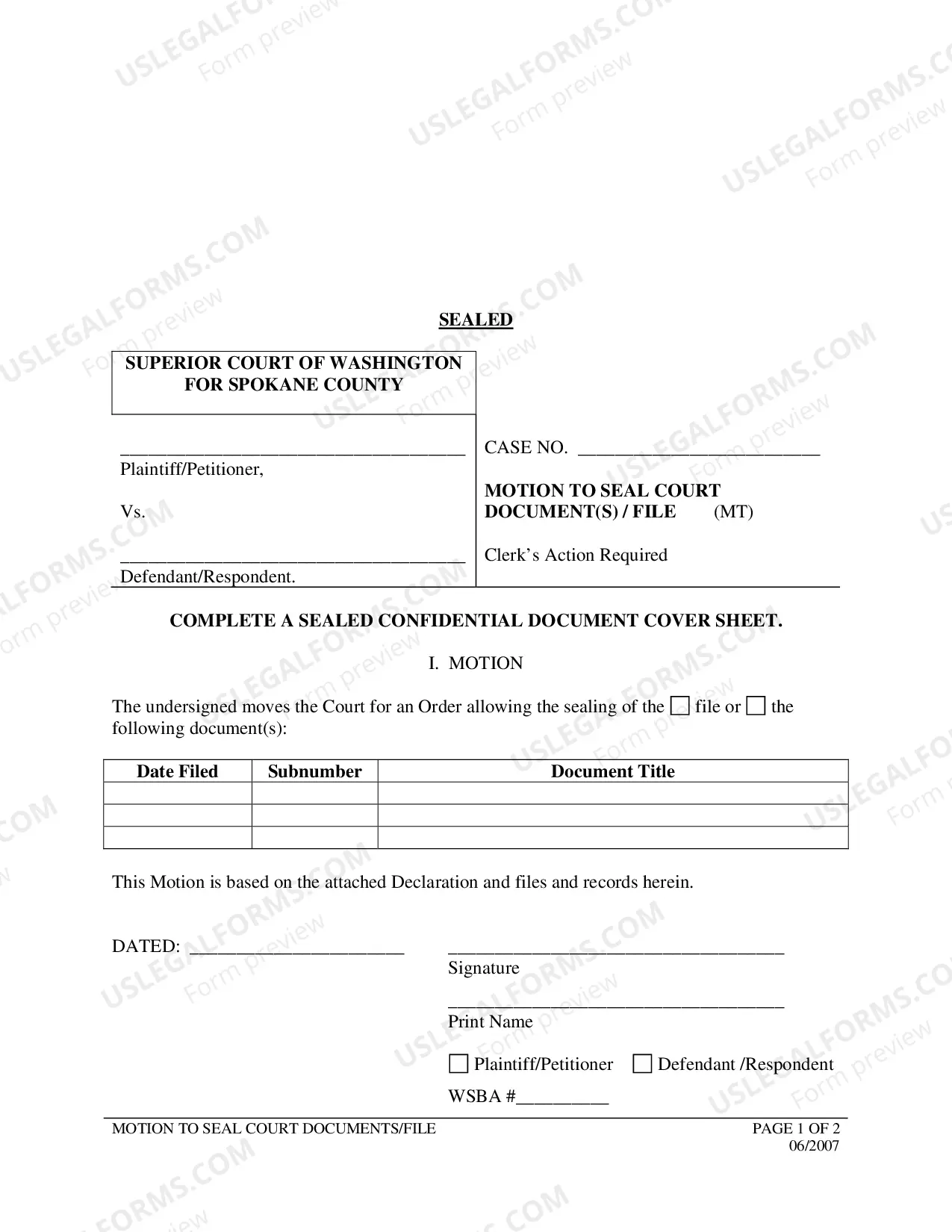 SEALED

SUPERIOR COURT OF WASHINGTON
FOR SPOKANE COUNTY

____
Plaintiff/Petitioner,

Vs.

____
Defendant/Respondent.

CASE NO. ____

MOTION TO SEAL COURT DOCUMENT(S) / FILE (MT)

Clerk's Action Required

COMPLETE A SEALED CONFIDENTIAL DOCUMENT COVER SHEET.

I. MOTION

The undersigned moves the Court for an Order allowing the sealing of the ☐ file or ☐ the following document(s):

| Date Filed | Subnumber | Document Title |
|---|---|---|
|  |  |  |
|  |  |  |
|  |  |  |

This Motion is based on the attached Declaration and files and records herein.

DATED: ____

____
Signature

____
Print Name

☐ Plaintiff/Petitioner ☐ Defendant /Respondent

WSBA #____

MOTION TO SEAL COURT DOCUMENTS/FILE

PAGE 1 OF 2
06/2007

USLEGALFORMS.COM
Form preview